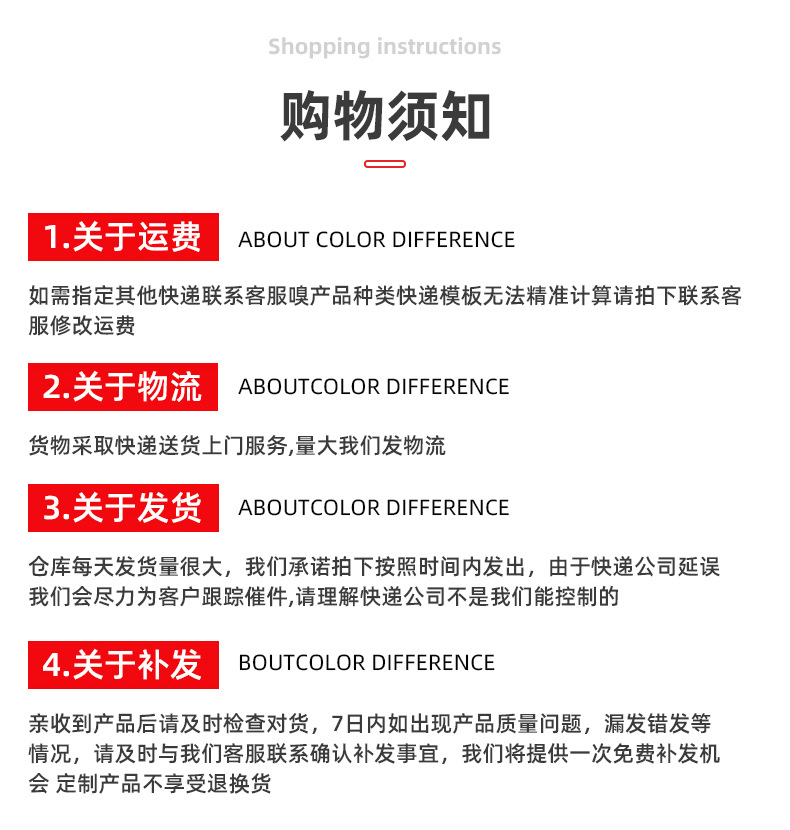 Shopping instructions

购物须知

1.关于运费 ABOUT COLOR DIFFERENCE

如需指定其他快递联系客服嗅产品种类快递模板无法精准计算请拍下联系客服修改运费

2.关于物流 ABOUTCOLOR DIFFERENCE

货物采取快递送货上门服务,量大我们发物流

3.关于发货 ABOUTCOLOR DIFFERENCE

仓库每天发货量很大，我们承诺拍下按照时间内发出，由于快递公司延误我们会尽力为客户跟踪催件,请理解快递公司不是我们能控制的

4.关于补发 BOUTCOLOR DIFFERENCE

亲收到产品后请及时检查对货，7日内如出现产品质量问题，漏发错发等情况，请及时与我们客服联系确认补发事宜，我们将提供一次免费补发机会 定制产品不享受退换货